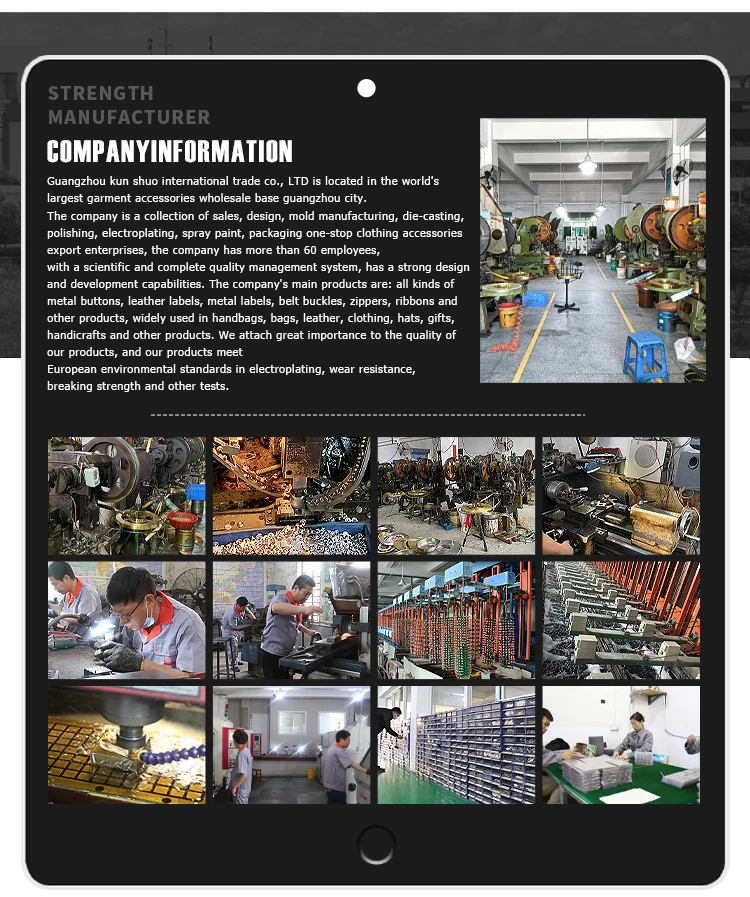 STRENGTH
MANUFACTURER

COMPANYINFORMATION

Guangzhou kun shuo international trade co., LTD is located in the world's largest garment accessories wholesale base guangzhou city.
The company is a collection of sales, design, mold manufacturing, die-casting, polishing, electroplating, spray paint, packaging one-stop clothing accessories export enterprises, the company has more than 60 employees,
with a scientific and complete quality management system, has a strong design and development capabilities. The company's main products are: all kinds of metal buttons, leather labels, metal labels, belt buckles, zippers, ribbons and other products, widely used in handbags, bags, leather, clothing, hats, gifts, handicrafts and other products. We attach great importance to the quality of our products, and our products meet
European environmental standards in electroplating, wear resistance, breaking strength and other tests.